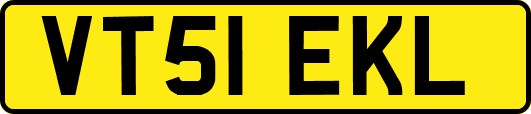 VT51 EKL